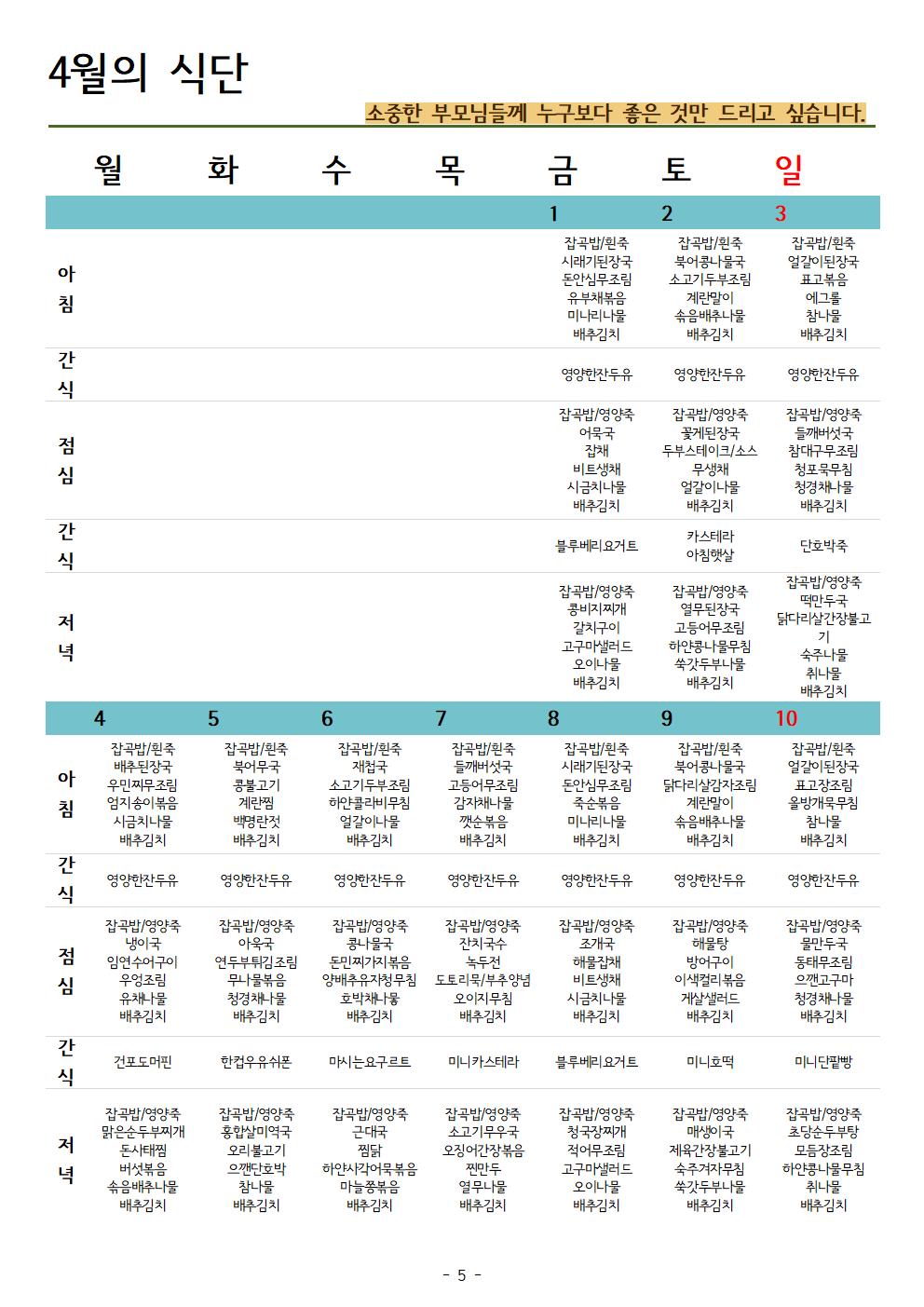 4월의 식단

소중한 부모님들께 누구보다 좋은 것만 드리고 싶습니다.

| | 월 | 화 | 수 | 목 | 금 | 토 | 일 |
|---|---|---|---|---|---|---|---|
| | | | | | 1 | 2 | 3 |
| 아침 | | | | | 잡곡밥/흰죽 시래기된장국 돈안심무조림 유부채볶음 미나리나물 배추김치 | 잡곡밥/흰죽 북어콩나물국 소고기두부조림 계란말이 숙음배추나물 배추김치 | 잡곡밥/흰죽 얼갈이된장국 표고볶음 에그롤 참나물 배추김치 |
| 간식 | | | | | 영양한잔두유 | 영양한잔두유 | 영양한잔두유 |
| 점심 | | | | | 잡곡밥/영양죽 어묵국 잡채 비트생채 시금치나물 배추김치 | 잡곡밥/영양죽 꽃게된장국 두부스테이크/소스 무생채 얼갈이나물 배추김치 | 잡곡밥/영양죽 들깨버섯국 참대구무조림 청포묵무침 청경채나물 배추김치 |
| 간식 | | | | | 블루베리요거트 | 카스테라 아침햇살 | 단호박죽 |
| 저녁 | | | | | 잡곡밥/영양죽 콩비지찌개 갈치구이 고구마샐러드 오이나물 배추김치 | 잡곡밥/영양죽 열무된장국 고등어무조림 하얀콩나물무침 쑥갓두부나물 배추김치 | 잡곡밥/영양죽 떡만두국 닭다리살간장불고기 숙주나물 취나물 배추김치 |
| | 4 | 5 | 6 | 7 | 8 | 9 | 10 |
| 아침 | 잡곡밥/흰죽 배추된장국 우민찌무조림 엄지송이볶음 시금치나물 배추김치 | 잡곡밥/흰죽 북어무국 콩불고기 계란찜 백명란젓 배추김치 | 잡곡밥/흰죽 재첩국 소고기두부조림 하얀콜라비무침 얼갈이나물 배추김치 | 잡곡밥/흰죽 들깨버섯국 고등어무조림 감자채나물 깻순볶음 배추김치 | 잡곡밥/흰죽 시래기된장국 돈안심무조림 죽순볶음 미나리나물 배추김치 | 잡곡밥/흰죽 북어콩나물국 닭다리살감자조림 계란말이 숙음배추나물 배추김치 | 잡곡밥/흰죽 얼갈이된장국 표고장조림 올방개묵무침 참나물 배추김치 |
| 간식 | 영양한잔두유 | 영양한잔두유 | 영양한잔두유 | 영양한잔두유 | 영양한잔두유 | 영양한잔두유 | 영양한잔두유 |
| 점심 | 잡곡밥/영양죽 냉이국 임연수어구이 우엉조림 유채나물 배추김치 | 잡곡밥/영양죽 아욱국 연두부튀김조림 무나물볶음 청경채나물 배추김치 | 잡곡밥/영양죽 콩나물국 돈민찌가지볶음 양배추유자청무침 호박채나물 배추김치 | 잡곡밥/영양죽 잔치국수 녹두전 도토리묵/부추양념 오이지무침 배추김치 | 잡곡밥/영양죽 조개국 해물잡채 비트생채 시금치나물 배추김치 | 잡곡밥/영양죽 해물탕 방어구이 이색컬리볶음 게살샐러드 배추김치 | 잡곡밥/영양죽 물만두국 동태무조림 으깬고구마 청경채나물 배추김치 |
| 간식 | 건포도머핀 | 한컵우유쉬폰 | 마시는요구르트 | 미니카스테라 | 블루베리요거트 | 미니호떡 | 미니단팥빵 |
| 저녁 | 잡곡밥/영양죽 맑은순두부찌개 돈사태찜 버섯볶음 숙음배추나물 배추김치 | 잡곡밥/영양죽 홍합살미역국 오리불고기 으깬단호박 참나물 배추김치 | 잡곡밥/영양죽 근대국 찜닭 하얀사각어묵볶음 마늘쫑볶음 배추김치 | 잡곡밥/영양죽 소고기무우국 오징어간장볶음 찐만두 열무나물 배추김치 | 잡곡밥/영양죽 청국장찌개 적어무조림 고구마샐러드 오이나물 배추김치 | 잡곡밥/영양죽 매생이국 제육간장불고기 숙주겨자무침 쑥갓두부나물 배추김치 | 잡곡밥/영양죽 초당순두부탕 모듬장조림 하얀콩나물무침 취나물 배추김치 |

- 5 -